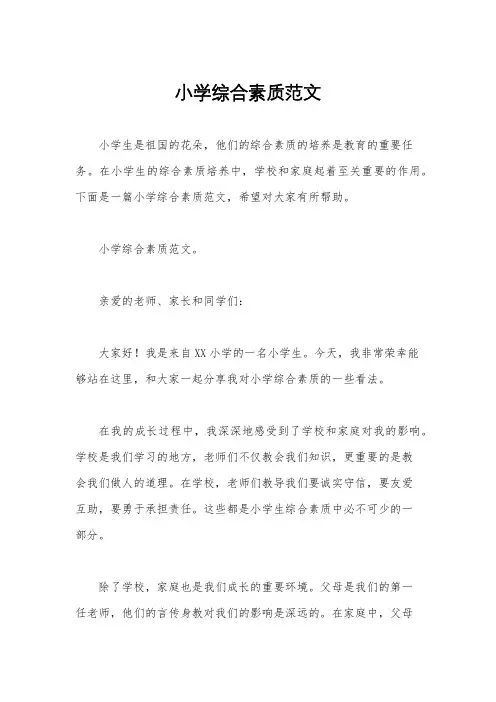 小学综合素质范文

小学生是祖国的花朵，他们的综合素质的培养是教育的重要任务。在小学生的综合素质培养中，学校和家庭起着至关重要的作用。下面是一篇小学综合素质范文，希望对大家有所帮助。

小学综合素质范文。

亲爱的老师、家长和同学们：

大家好！我是来自XX小学的一名小学生。今天，我非常荣幸能够站在这里，和大家一起分享我对小学综合素质的一些看法。

在我的成长过程中，我深深地感受到了学校和家庭对我的影响。学校是我们学习的地方，老师们不仅教会我们知识，更重要的是教会我们做人的道理。在学校，老师们教导我们要诚实守信，要友爱互助，要勇于承担责任。这些都是小学生综合素质中必不可少的一部分。

除了学校，家庭也是我们成长的重要环境。父母是我们的第一任老师，他们的言传身教对我们的影响是深远的。在家庭中，父母